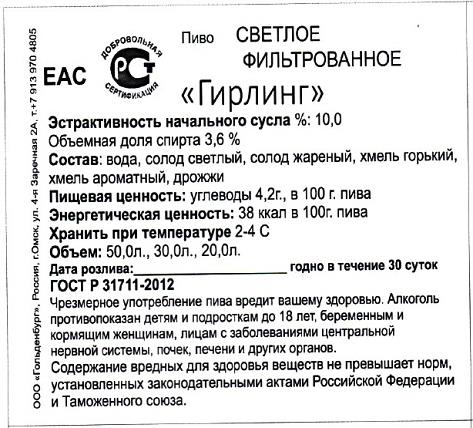 ООО «Гольденбург», Россия, г.Омск, ул. 4-я Заречная 2А, т.+7 913 970 4805

EAC

ДОБРОВОЛЬНАЯ СЕРТИФИКАЦИЯ РСТ

Пиво СВЕТЛОЕ ФИЛЬТРОВАННОЕ

«Гирлинг»

Эстрактивность начального сусла %: 10,0
Объемная доля спирта 3,6 %
Состав: вода, солод светлый, солод жареный, хмель горький, хмель ароматный, дрожжи
Пищевая ценность: углеводы 4,2г., в 100 г. пива
Энергетическая ценность: 38 ккал в 100г. пива
Хранить при температуре 2-4 С
Объем: 50,0л., 30,0л., 20,0л.
Дата розлива:____________________ годно в течение 30 суток
ГОСТ Р 31711-2012
Чрезмерное употребление пива вредит вашему здоровью. Алкоголь противопоказан детям и подросткам до 18 лет, беременным и кормящим женщинам, лицам с заболеваниями центральной нервной системы, почек, печени и других органов.
Содержание вредных для здоровья веществ не превышает норм, установленных законодательными актами Российской Федерации и Таможенного союза.